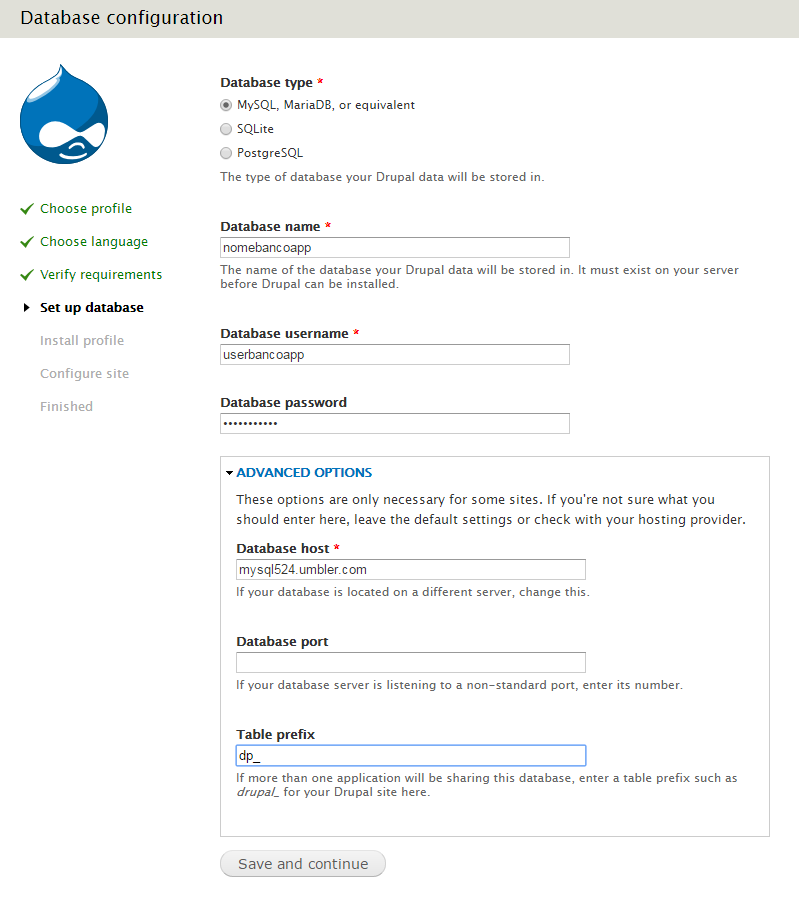 Database configuration

Choose profile
Choose language
Verify requirements
Set up database
Install profile
Configure site
Finished

Database type *
MySQL, MariaDB, or equivalent
SQLite
PostgreSQL
The type of database your Drupal data will be stored in.

Database name *
nomebancoapp
The name of the database your Drupal data will be stored in. It must exist on your server before Drupal can be installed.

Database username *
userbancoapp

Database password
•••••••••••

ADVANCED OPTIONS
These options are only necessary for some sites. If you're not sure what you should enter here, leave the default settings or check with your hosting provider.

Database host *
mysql524.umbler.com
If your database is located on a different server, change this.

Database port

If your database server is listening to a non-standard port, enter its number.

Table prefix
dp_
If more than one application will be sharing this database, enter a table prefix such as drupal_ for your Drupal site here.

Save and continue